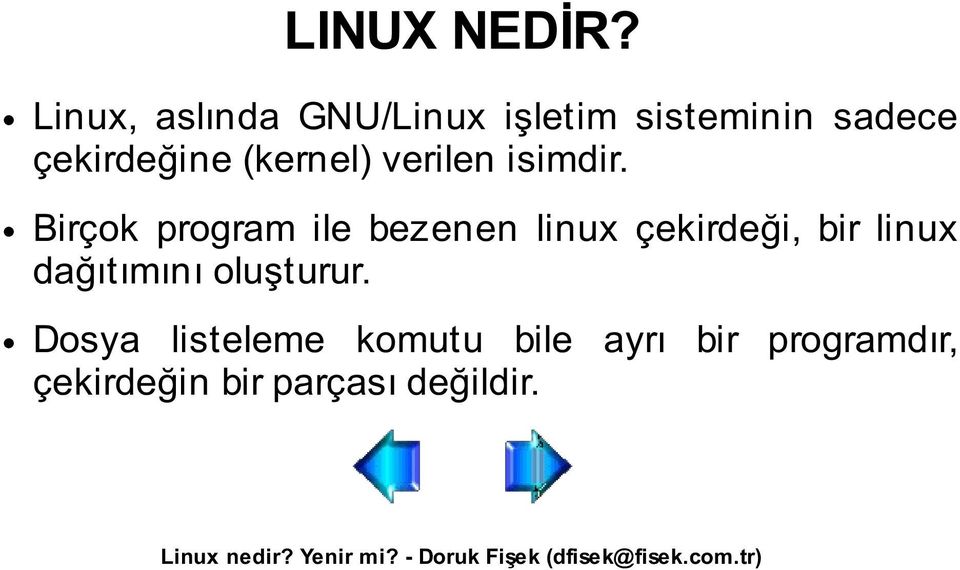 LINUX NEDİR?

• Linux, aslında GNU/Linux işletim sisteminin sadece çekirdeğine (kernel) verilen isimdir.

• Birçok program ile bezenen linux çekirdeği, bir linux dağıtımını oluşturur.

• Dosya listeleme komutu bile ayrı bir programdır, çekirdeğin bir parçası değildir.

Linux nedir? Yenir mi? - Doruk Fişek (dfisek@fisek.com.tr)